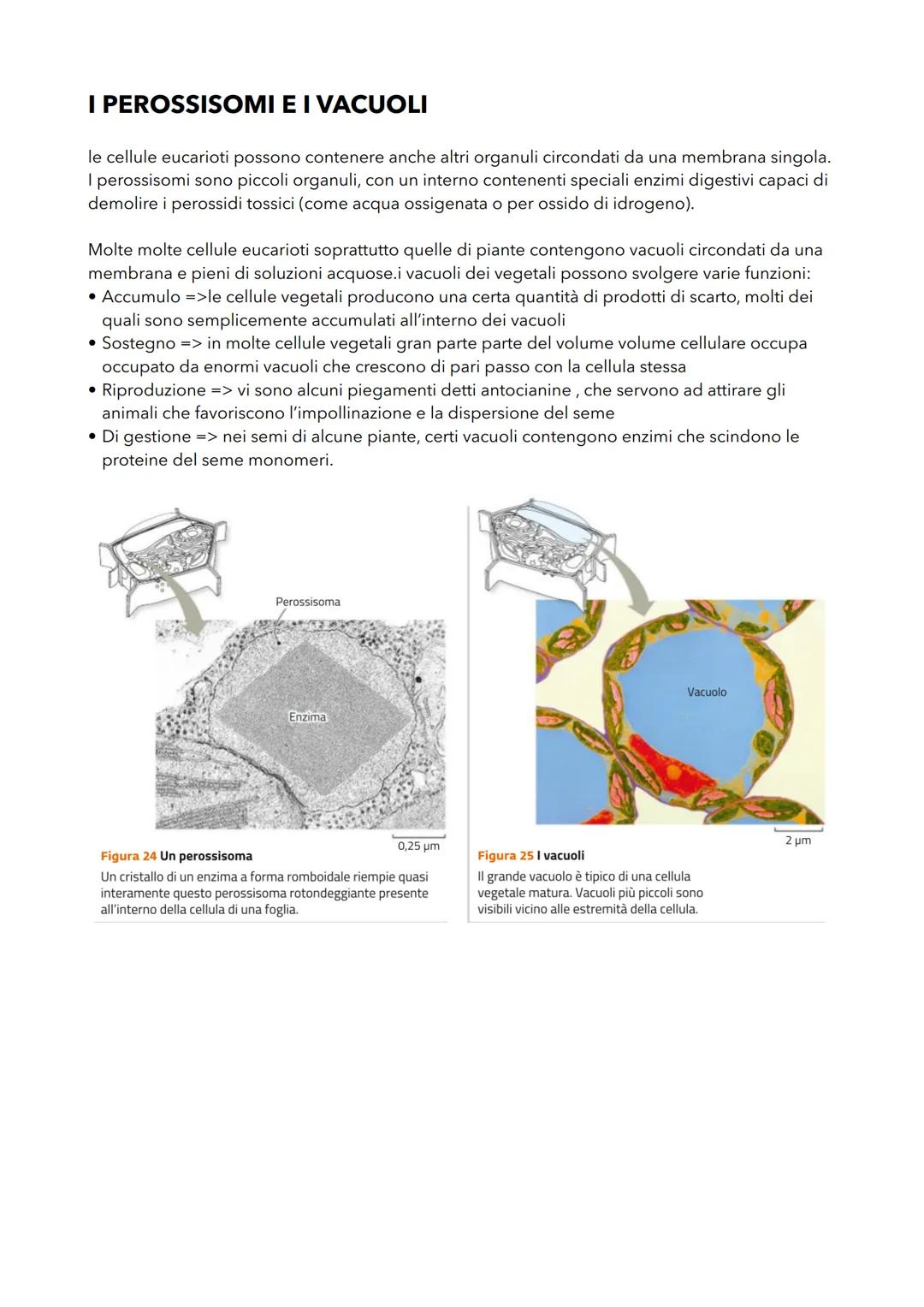 I PEROSSISOMI E I VACUOLI

le cellule eucarioti possono contenere anche altri organuli circondati da una membrana singola. I perossisomi sono piccoli organuli, con un interno contenenti speciali enzimi digestivi capaci di demolire i perossidi tossici (come acqua ossigenata o per ossido di idrogeno).

Molte molte cellule eucarioti soprattutto quelle di piante contengono vacuoli circondati da una membrana e pieni di soluzioni acquose.i vacuoli dei vegetali possono svolgere varie funzioni:
• Accumulo =>le cellule vegetali producono una certa quantità di prodotti di scarto, molti dei quali sono semplicemente accumulati all'interno dei vacuoli
• Sostegno => in molte cellule vegetali gran parte parte del volume volume cellulare occupa occupato da enormi vacuoli che crescono di pari passo con la cellula stessa
• Riproduzione => vi sono alcuni piegamenti detti antocianine , che servono ad attirare gli animali che favoriscono l'impollinazione e la dispersione del seme
• Di gestione => nei semi di alcune piante, certi vacuoli contengono enzimi che scindono le proteine del seme monomeri.

Perossisoma

Enzima

0,25 μm

Figura 24 Un perossisoma
Un cristallo di un enzima a forma romboidale riempie quasi interamente questo perossisoma rotondeggiante presente all'interno della cellula di una foglia.

Vacuolo

2 μm

Figura 25 I vacuoli
Il grande vacuolo è tipico di una cellula vegetale matura. Vacuoli più piccoli sono visibili vicino alle estremità della cellula.